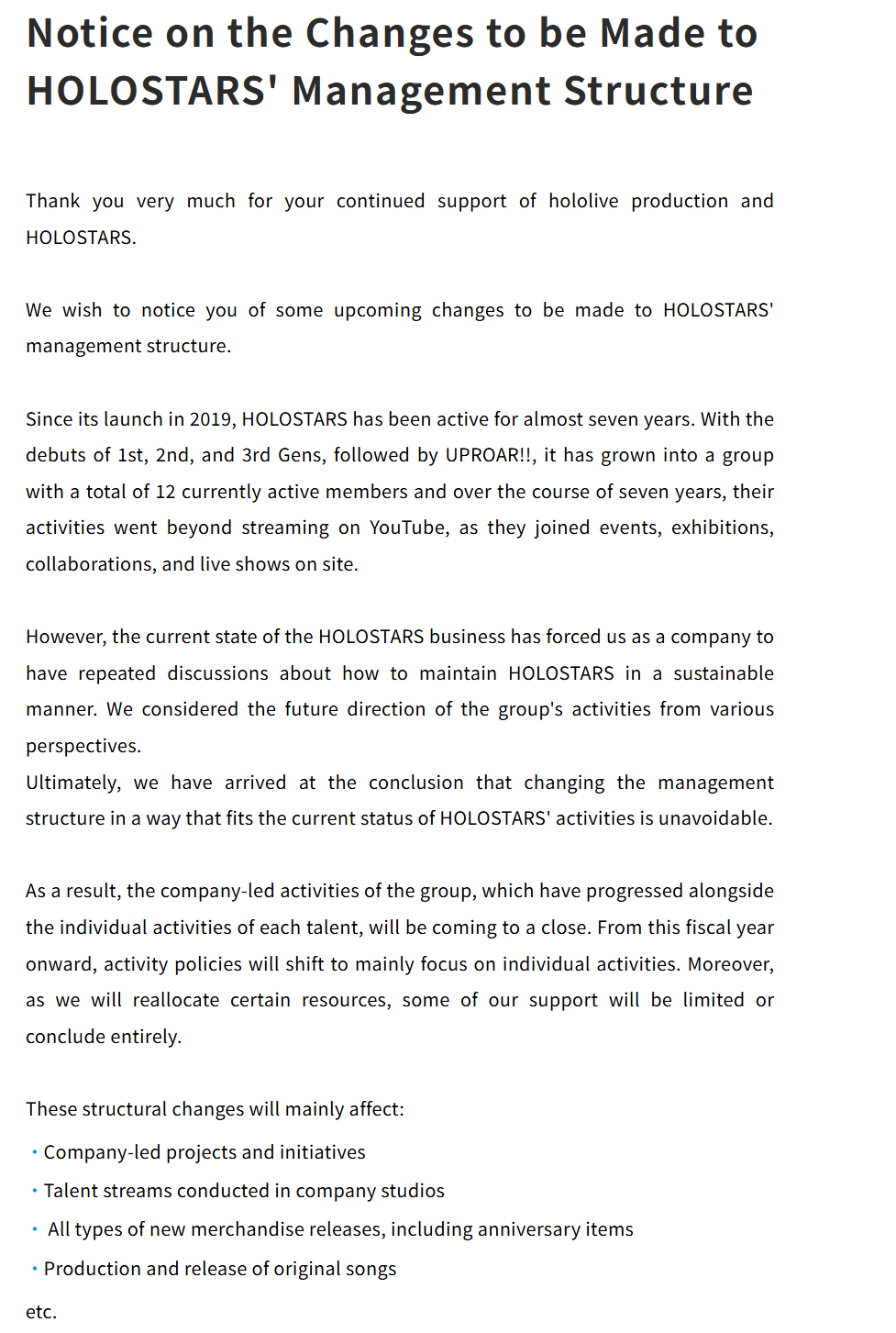 Notice on the Changes to be Made to HOLOSTARS' Management Structure

Thank you very much for your continued support of hololive production and HOLOSTARS.

We wish to notice you of some upcoming changes to be made to HOLOSTARS' management structure.

Since its launch in 2019, HOLOSTARS has been active for almost seven years. With the debuts of 1st, 2nd, and 3rd Gens, followed by UPROAR!!, it has grown into a group with a total of 12 currently active members and over the course of seven years, their activities went beyond streaming on YouTube, as they joined events, exhibitions, collaborations, and live shows on site.

However, the current state of the HOLOSTARS business has forced us as a company to have repeated discussions about how to maintain HOLOSTARS in a sustainable manner. We considered the future direction of the group's activities from various perspectives.
Ultimately, we have arrived at the conclusion that changing the management structure in a way that fits the current status of HOLOSTARS' activities is unavoidable.

As a result, the company-led activities of the group, which have progressed alongside the individual activities of each talent, will be coming to a close. From this fiscal year onward, activity policies will shift to mainly focus on individual activities. Moreover, as we will reallocate certain resources, some of our support will be limited or conclude entirely.

These structural changes will mainly affect:
・Company-led projects and initiatives
・Talent streams conducted in company studios
・ All types of new merchandise releases, including anniversary items
・Production and release of original songs
etc.